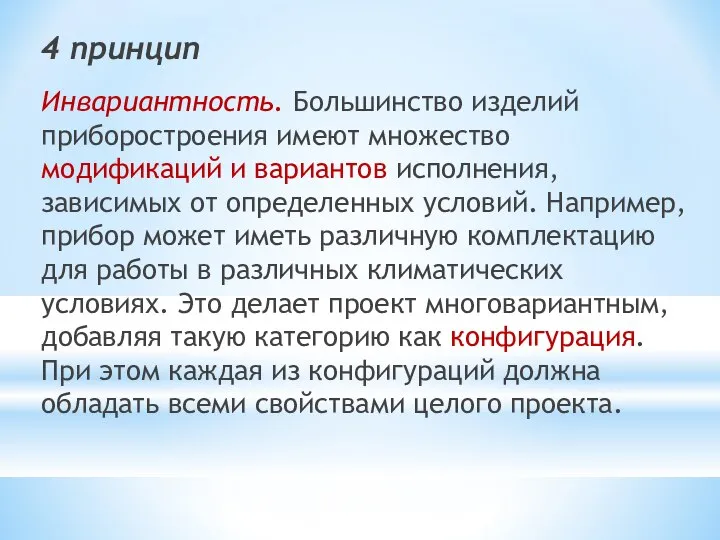 4 принцип

Инвариантность. Большинство изделий приборостроения имеют множество модификаций и вариантов исполнения, зависимых от определенных условий. Например, прибор может иметь различную комплектацию для работы в различных климатических условиях. Это делает проект многовариантным, добавляя такую категорию как конфигурация. При этом каждая из конфигураций должна обладать всеми свойствами целого проекта.